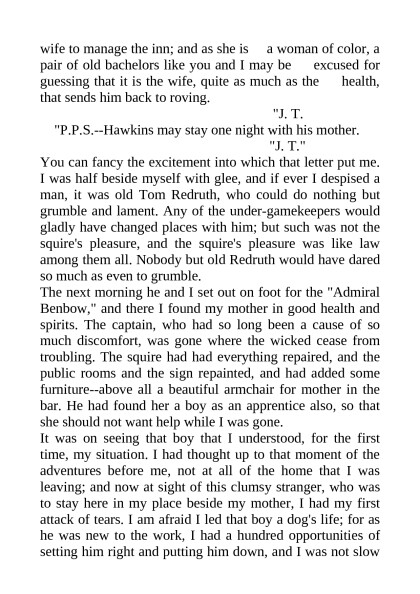 wife to manage the inn; and as she is a woman of color, a pair of old bachelors like you and I may be excused for guessing that it is the wife, quite as much as the health, that sends him back to roving.

"J. T.

"P.P.S.--Hawkins may stay one night with his mother.

"J. T."

You can fancy the excitement into which that letter put me. I was half beside myself with glee, and if ever I despised a man, it was old Tom Redruth, who could do nothing but grumble and lament. Any of the under-gamekeepers would gladly have changed places with him; but such was not the squire's pleasure, and the squire's pleasure was like law among them all. Nobody but old Redruth would have dared so much as even to grumble.

The next morning he and I set out on foot for the "Admiral Benbow," and there I found my mother in good health and spirits. The captain, who had so long been a cause of so much discomfort, was gone where the wicked cease from troubling. The squire had had everything repaired, and the public rooms and the sign repainted, and had added some furniture--above all a beautiful armchair for mother in the bar. He had found her a boy as an apprentice also, so that she should not want help while I was gone.

It was on seeing that boy that I understood, for the first time, my situation. I had thought up to that moment of the adventures before me, not at all of the home that I was leaving; and now at sight of this clumsy stranger, who was to stay here in my place beside my mother, I had my first attack of tears. I am afraid I led that boy a dog's life; for as he was new to the work, I had a hundred opportunities of setting him right and putting him down, and I was not slow